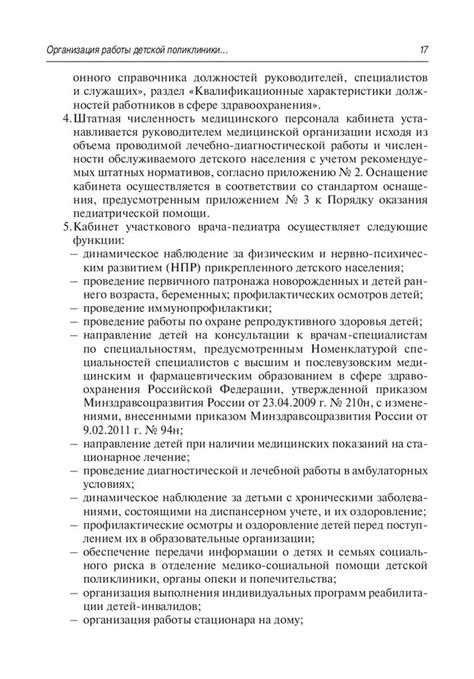 Организация работы детской поликлиники... 17

онного справочника должностей руководителей, специалистов и служащих», раздел «Квалификационные характеристики должностей работников в сфере здравоохранения».

4. Штатная численность медицинского персонала кабинета устанавливается руководителем медицинской организации исходя из объема проводимой лечебно-диагностической работы и численности обслуживаемого детского населения с учетом рекомендуемых штатных нормативов, согласно приложению № 2. Оснащение кабинета осуществляется в соответствии со стандартом оснащения, предусмотренным приложением № 3 к Порядку оказания педиатрической помощи.

5. Кабинет участкового врача-педиатра осуществляет следующие функции:
– динамическое наблюдение за физическим и нервно-психическим развитием (НПР) прикрепленного детского населения;
– проведение первичного патронажа новорожденных и детей раннего возраста, беременных; профилактических осмотров детей;
– проведение иммунопрофилактики;
– проведение работы по охране репродуктивного здоровья детей;
– направление детей на консультации к врачам-специалистам по специальностям, предусмотренным Номенклатурой специальностей специалистов с высшим и послевузовским медицинским и фармацевтическим образованием в сфере здравоохранения Российской Федерации, утвержденной приказом Минздравсоцразвития России от 23.04.2009 г. № 210н, с изменениями, внесенными приказом Минздравсоцразвития России от 9.02.2011 г. № 94н;
– направление детей при наличии медицинских показаний на стационарное лечение;
– проведение диагностической и лечебной работы в амбулаторных условиях;
– динамическое наблюдение за детьми с хроническими заболеваниями, состоящими на диспансерном учете, и их оздоровление;
– профилактические осмотры и оздоровление детей перед поступлением их в образовательные организации;
– обеспечение передачи информации о детях и семьях социального риска в отделение медико-социальной помощи детской поликлиники, органы опеки и попечительства;
– организация выполнения индивидуальных программ реабилитации детей-инвалидов;
– организация работы стационара на дому;